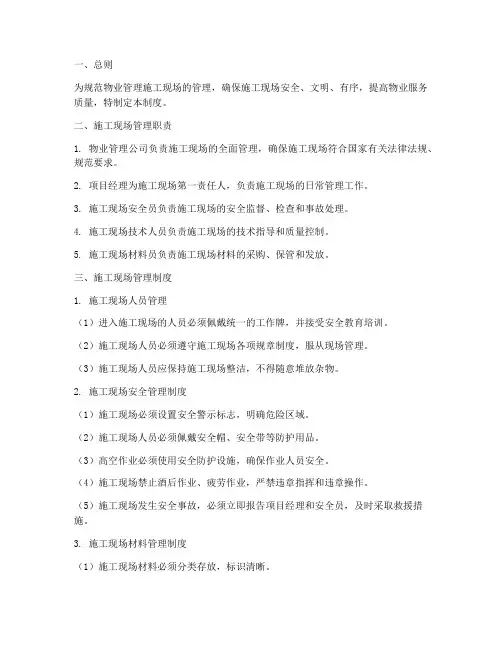 一、总则

为规范物业管理施工现场的管理，确保施工现场安全、文明、有序，提高物业服务质量，特制定本制度。

二、施工现场管理职责

1. 物业管理公司负责施工现场的全面管理，确保施工现场符合国家有关法律法规、规范要求。

2. 项目经理为施工现场第一责任人，负责施工现场的日常管理工作。

3. 施工现场安全员负责施工现场的安全监督、检查和事故处理。

4. 施工现场技术人员负责施工现场的技术指导和质量控制。

5. 施工现场材料员负责施工现场材料的采购、保管和发放。

三、施工现场管理制度

1. 施工现场人员管理

（1）进入施工现场的人员必须佩戴统一的工作牌，并接受安全教育培训。

（2）施工现场人员必须遵守施工现场各项规章制度，服从现场管理。

（3）施工现场人员应保持施工现场整洁，不得随意堆放杂物。

2. 施工现场安全管理制度

（1）施工现场必须设置安全警示标志，明确危险区域。

（2）施工现场人员必须佩戴安全帽、安全带等防护用品。

（3）高空作业必须使用安全防护设施，确保作业人员安全。

（4）施工现场禁止酒后作业、疲劳作业，严禁违章指挥和违章操作。

（5）施工现场发生安全事故，必须立即报告项目经理和安全员，及时采取救援措施。

3. 施工现场材料管理制度

（1）施工现场材料必须分类存放，标识清晰。